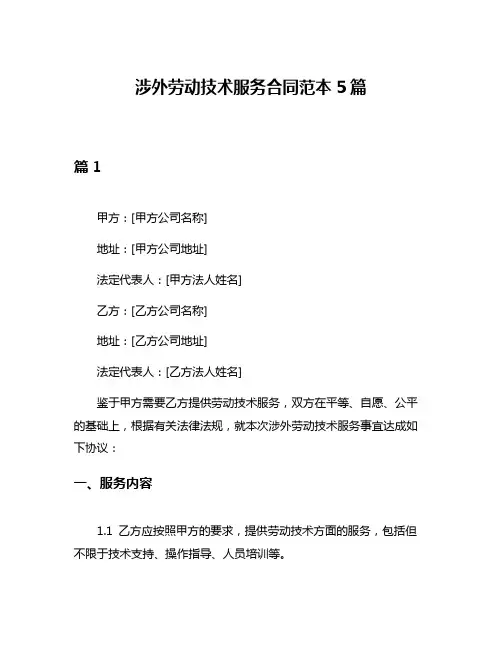 涉外劳动技术服务合同范本 5 篇

篇 1

甲方：[甲方公司名称]

地址：[甲方公司地址]

法定代表人：[甲方法人姓名]

乙方：[乙方公司名称]

地址：[乙方公司地址]

法定代表人：[乙方法人姓名]

鉴于甲方需要乙方提供劳动技术服务，双方在平等、自愿、公平的基础上，根据有关法律法规，就本次涉外劳动技术服务事宜达成如下协议：

一、服务内容

1.1 乙方应按照甲方的要求，提供劳动技术方面的服务，包括但不限于技术支持、操作指导、人员培训等。